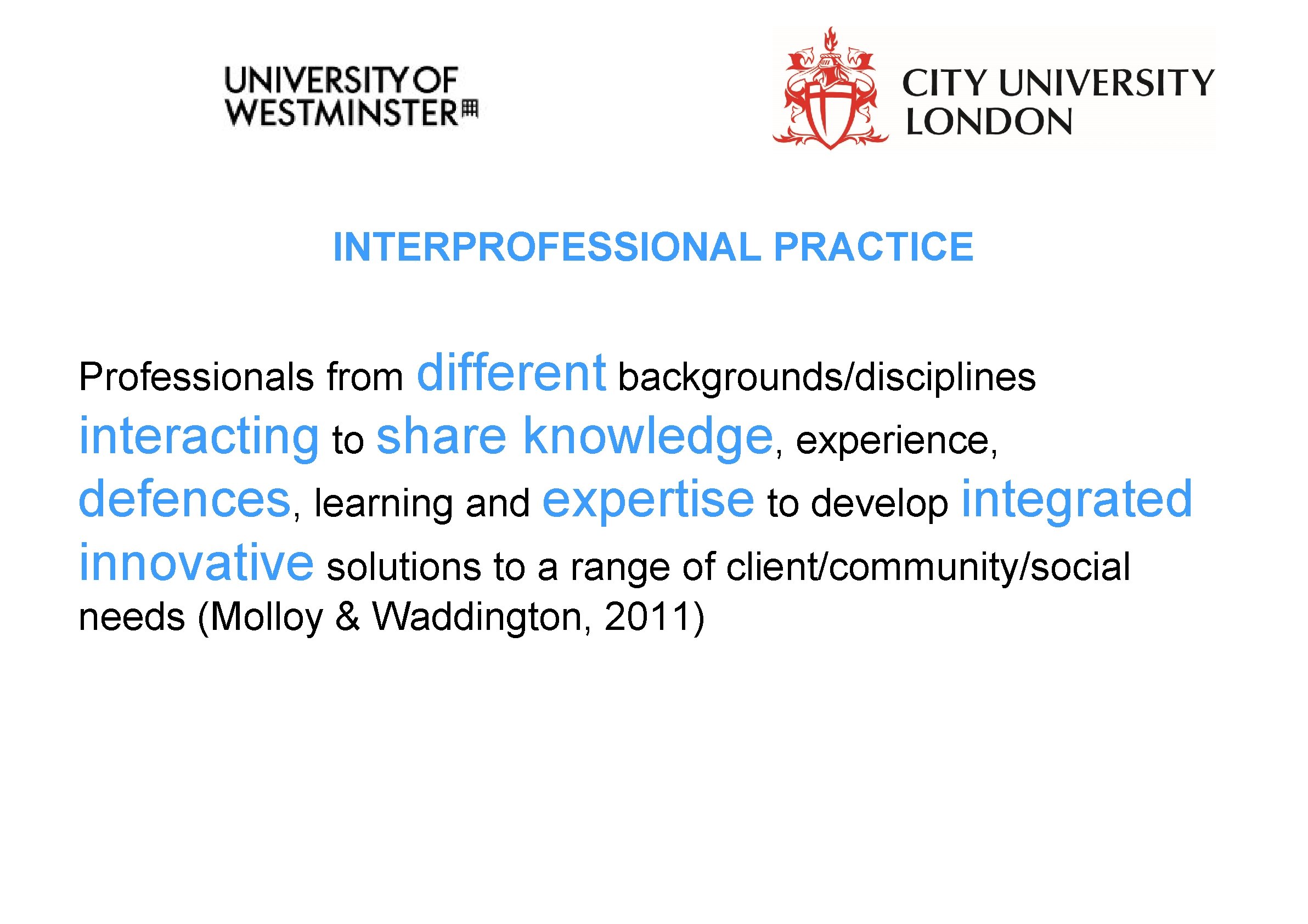 UNIVERSITY OF WESTMINSTER

CITY UNIVERSITY LONDON

INTERPROFESSIONAL PRACTICE

Professionals from different backgrounds/disciplines interacting to share knowledge, experience, defences, learning and expertise to develop integrated innovative solutions to a range of client/community/social needs (Molloy & Waddington, 2011)